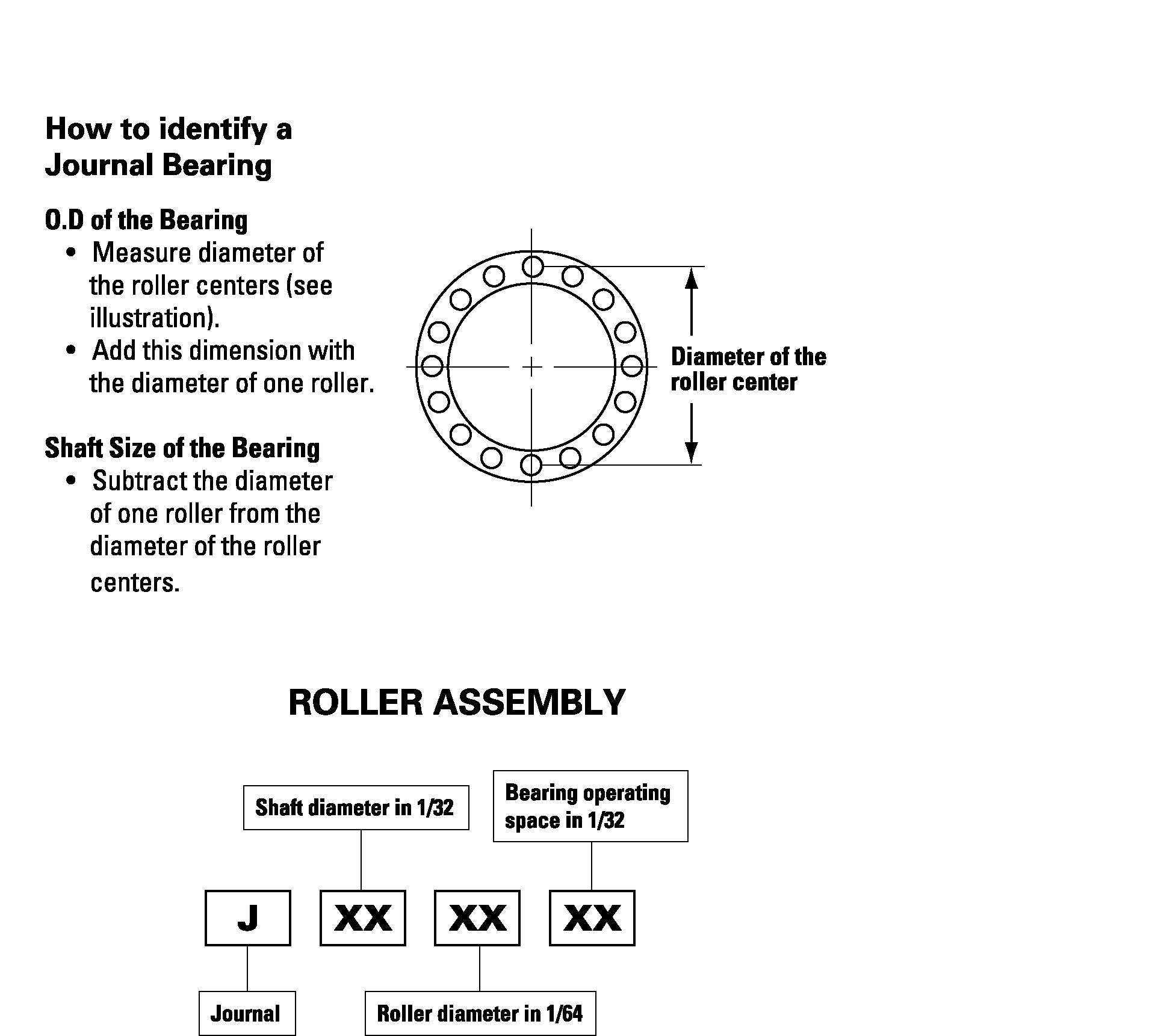 How to identify a Journal Bearing

O.D of the Bearing
• Measure diameter of the roller centers (see illustration).
• Add this dimension with the diameter of one roller.

Shaft Size of the Bearing
• Subtract the diameter of one roller from the diameter of the roller centers.

Diameter of the roller center

ROLLER ASSEMBLY

Shaft diameter in 1/32

Bearing operating space in 1/32

J XX XX XX

Journal

Roller diameter in 1/64